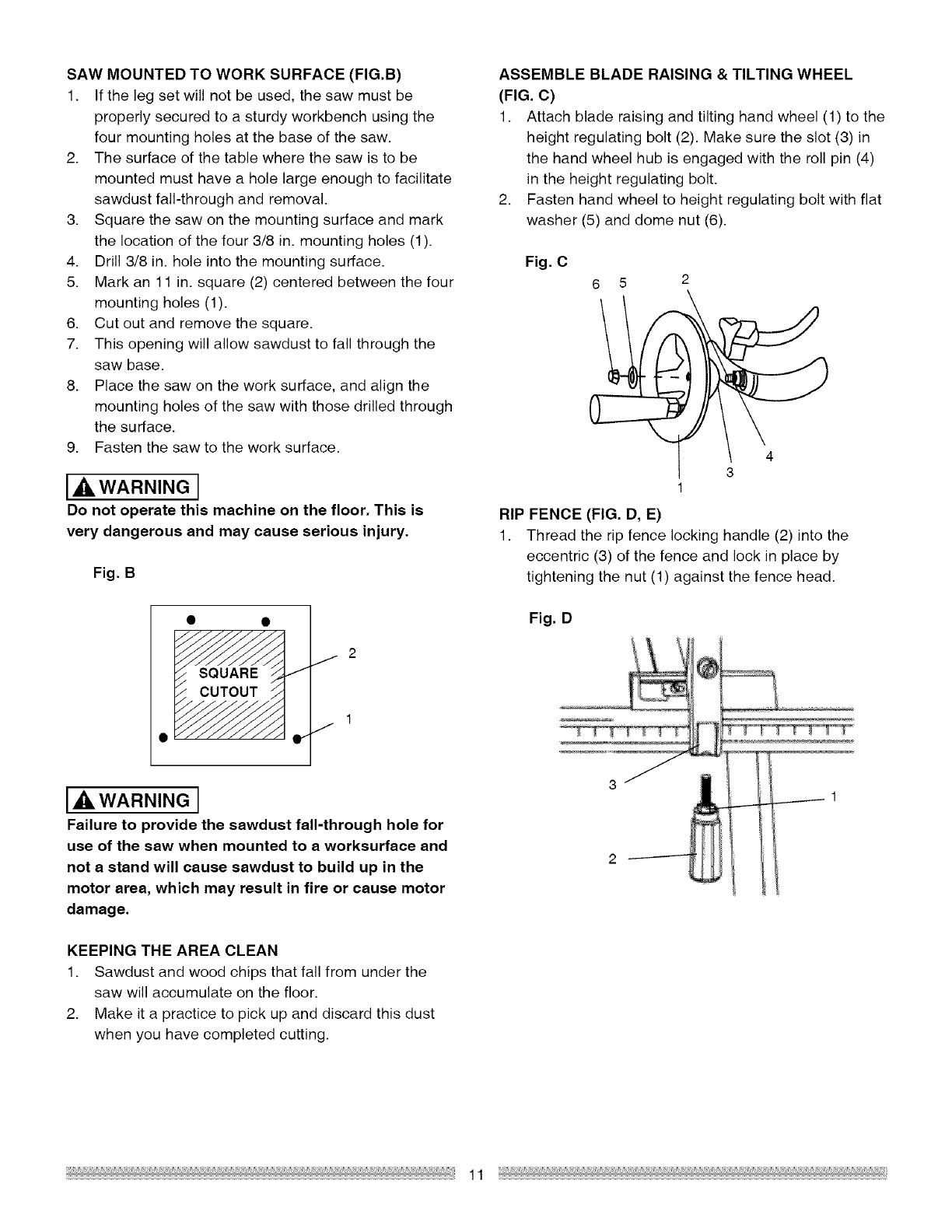 SAW MOUNTED TO WORK SURFACE (FIG.B)

1. If the leg set will not be used, the saw must be properly secured to a sturdy workbench using the four mounting holes at the base of the saw.
2. The surface of the table where the saw is to be mounted must have a hole large enough to facilitate sawdust fall-through and removal.
3. Square the saw on the mounting surface and mark the location of the four 3/8 in. mounting holes (1).
4. Drill 3/8 in. hole into the mounting surface.
5. Mark an 11 in. square (2) centered between the four mounting holes (1).
6. Cut out and remove the square.
7. This opening will allow sawdust to fall through the saw base.
8. Place the saw on the work surface, and align the mounting holes of the saw with those drilled through the surface.
9. Fasten the saw to the work surface.

WARNING

Do not operate this machine on the floor. This is very dangerous and may cause serious injury.

Fig. B

SQUARE CUTOUT

2

1

WARNING

Failure to provide the sawdust fall-through hole for use of the saw when mounted to a worksurface and not a stand will cause sawdust to build up in the motor area, which may result in fire or cause motor damage.

KEEPING THE AREA CLEAN

1. Sawdust and wood chips that fall from under the saw will accumulate on the floor.
2. Make it a practice to pick up and discard this dust when you have completed cutting.

ASSEMBLE BLADE RAISING & TILTING WHEEL (FIG. C)

1. Attach blade raising and tilting hand wheel (1) to the height regulating bolt (2). Make sure the slot (3) in the hand wheel hub is engaged with the roll pin (4) in the height regulating bolt.
2. Fasten hand wheel to height regulating bolt with flat washer (5) and dome nut (6).

Fig. C

6 5 2

4

3

1

RIP FENCE (FIG. D, E)

1. Thread the rip fence locking handle (2) into the eccentric (3) of the fence and lock in place by tightening the nut (1) against the fence head.

Fig. D

3

1

2

11